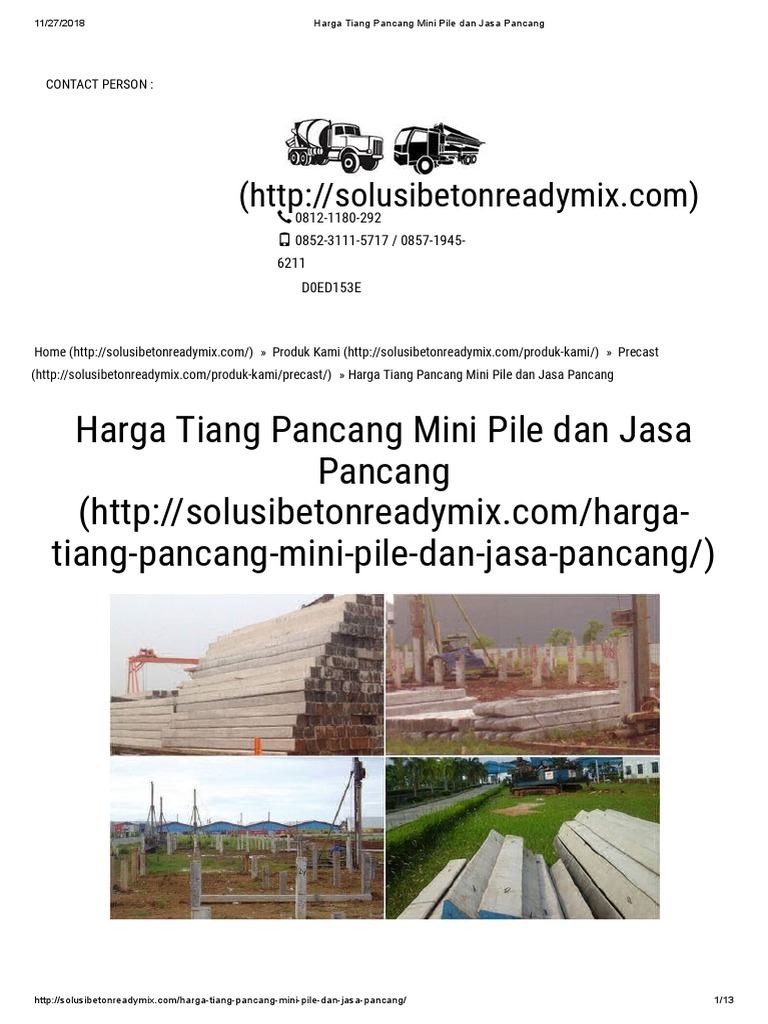 11/27/2018 Harga Tiang Pancang Mini Pile dan Jasa Pancang

CONTACT PERSON :

(http://solusibetonreadymix.com)

0812-1180-292

0852-3111-5717 / 0857-1945-6211

D0ED153E

Home (http://solusibetonreadymix.com/) » Produk Kami (http://solusibetonreadymix.com/produk-kami/) » Precast (http://solusibetonreadymix.com/produk-kami/precast/) » Harga Tiang Pancang Mini Pile dan Jasa Pancang

Harga Tiang Pancang Mini Pile dan Jasa Pancang (http://solusibetonreadymix.com/harga-tiang-pancang-mini-pile-dan-jasa-pancang/)

http://solusibetonreadymix.com/harga-tiang-pancang-mini-pile-dan-jasa-pancang/ 1/13